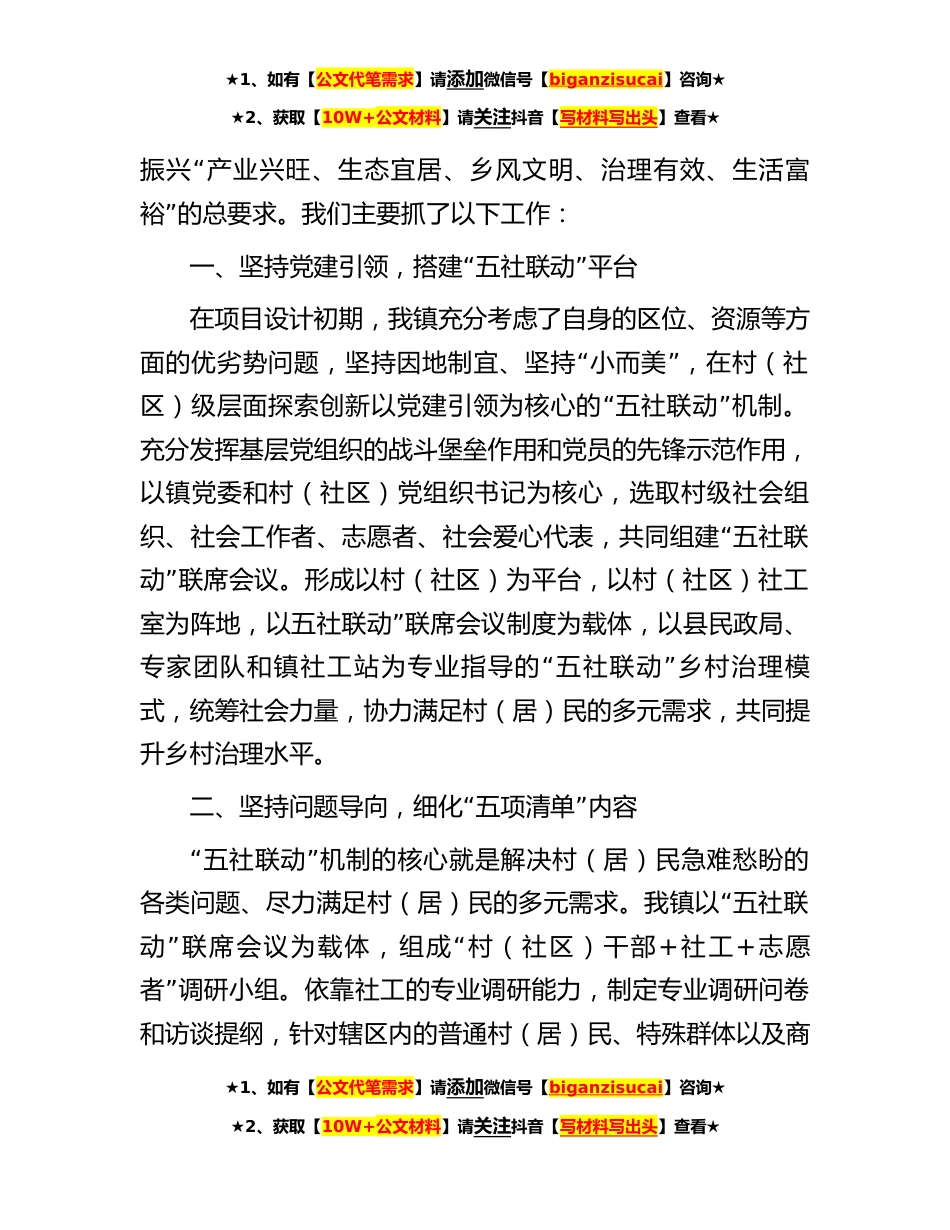 ★1、如有【公文代笔需求】请添加微信号【biganzisucai】咨询★

★2、获取【10W+公文材料】请关注抖音【写材料写出头】查看★

振兴“产业兴旺、生态宜居、乡风文明、治理有效、生活富裕”的总要求。我们主要抓了以下工作：

一、坚持党建引领，搭建“五社联动”平台

在项目设计初期，我镇充分考虑了自身的区位、资源等方面的优劣势问题，坚持因地制宜、坚持“小而美”，在村（社区）级层面探索创新以党建引领为核心的“五社联动”机制。充分发挥基层党组织的战斗堡垒作用和党员的先锋示范作用，以镇党委和村（社区）党组织书记为核心，选取村级社会组织、社会工作者、志愿者、社会爱心代表，共同组建“五社联动”联席会议。形成以村（社区）为平台，以村（社区）社工室为阵地，以五社联动”联席会议制度为载体，以县民政局、专家团队和镇社工站为专业指导的“五社联动”乡村治理模式，统筹社会力量，协力满足村（居）民的多元需求，共同提升乡村治理水平。

二、坚持问题导向，细化“五项清单”内容

“五社联动”机制的核心就是解决村（居）民急难愁盼的各类问题、尽力满足村（居）民的多元需求。我镇以“五社联动”联席会议为载体，组成“村（社区）干部+社工+志愿者”调研小组。依靠社工的专业调研能力，制定专业调研问卷和访谈提纲，针对辖区内的普通村（居）民、特殊群体以及商

★1、如有【公文代笔需求】请添加微信号【biganzisucai】咨询★

★2、获取【10W+公文材料】请关注抖音【写材料写出头】查看★